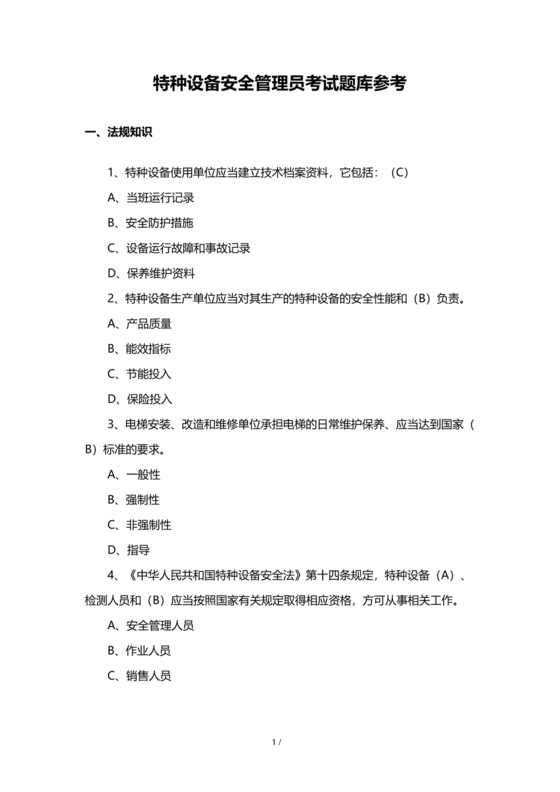 特种设备安全管理员考试题库参考

一、法规知识

1、特种设备使用单位应当建立技术档案资料，它包括：（C）

A、当班运行记录

B、安全防护措施

C、设备运行故障和事故记录

D、保养维护资料

2、特种设备生产单位应当对其生产的特种设备的安全性能和（B）负责。

A、产品质量

B、能效指标

C、节能投入

D、保险投入

3、电梯安装、改造和维修单位承担电梯的日常维护保养、应当达到国家（B）标准的要求。

A、一般性

B、强制性

C、非强制性

D、指导

4、《中华人民共和国特种设备安全法》第十四条规定，特种设备（A）、检测人员和（B）应当按照国家有关规定取得相应资格，方可从事相关工作。

A、安全管理人员

B、作业人员

C、销售人员

1 /